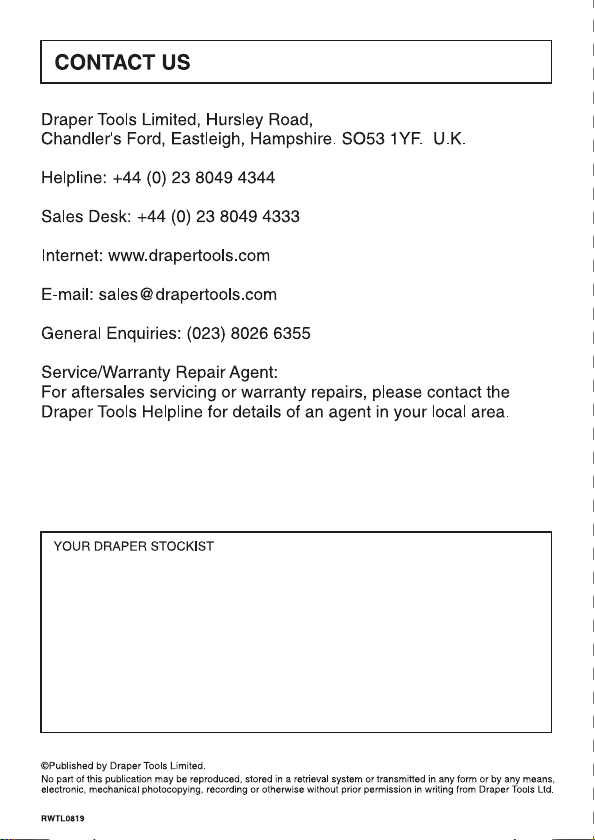 CONTACT US

Draper Tools Limited, Hursley Road, Chandler's Ford, Eastleigh, Hampshire. SO53 1YF. U.K.

Helpline: +44 (0) 23 8049 4344

Sales Desk: +44 (0) 23 8049 4333

Internet: www.drapertools.com

E-mail: sales@drapertools.com

General Enquiries: (023) 8026 6355

Service/Warranty Repair Agent:
For aftersales servicing or warranty repairs, please contact the Draper Tools Helpline for details of an agent in your local area.

YOUR DRAPER STOCKIST

©Published by Draper Tools Limited.
No part of this publication may be reproduced, stored in a retrieval system or transmitted in any form or by any means, electronic, mechanical photocopying, recording or otherwise without prior permission in writing from Draper Tools Ltd.

RWTL0819